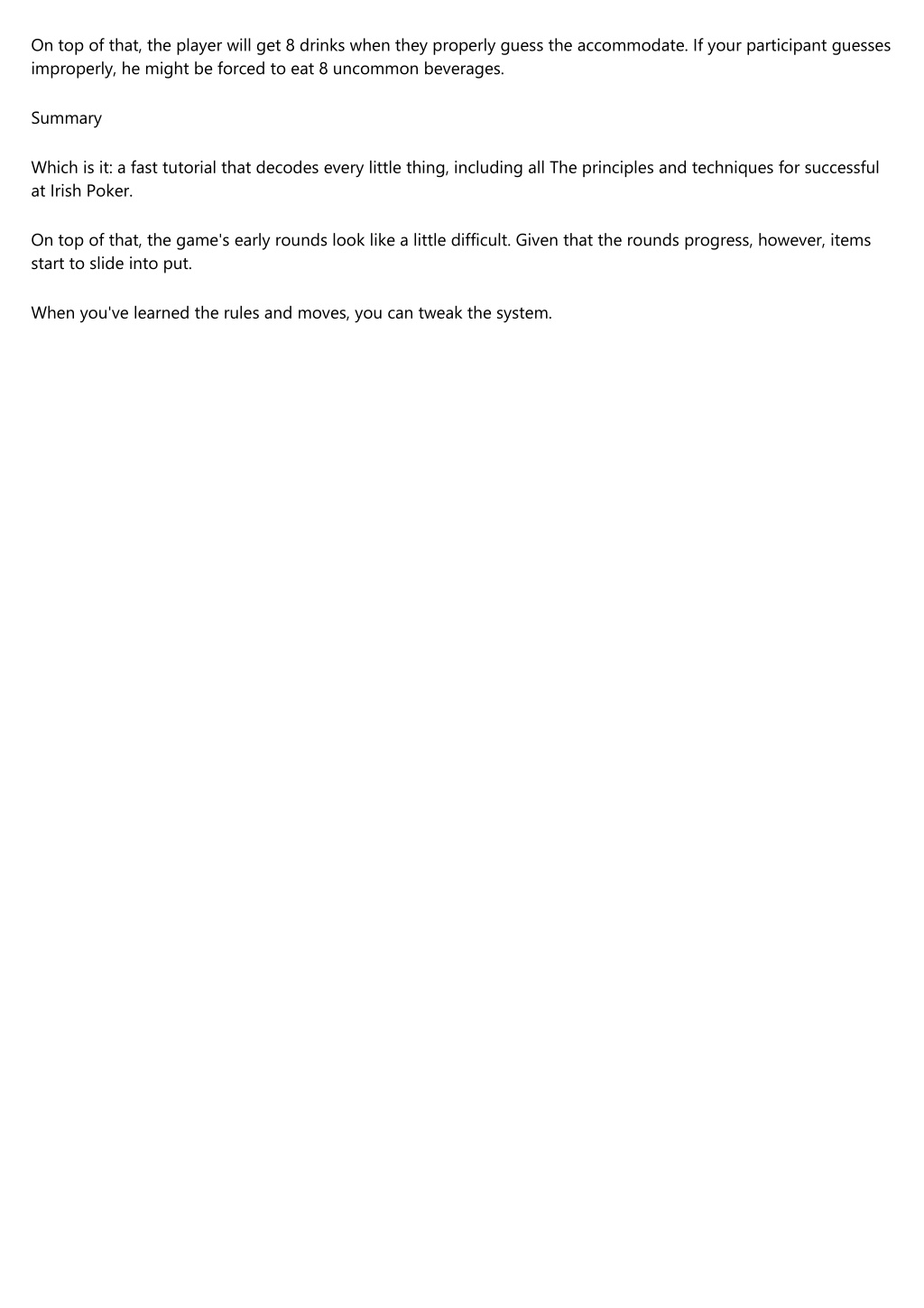 On top of that, the player will get 8 drinks when they properly guess the accommodate. If your participant guesses improperly, he might be forced to eat 8 uncommon beverages.

Summary

Which is it: a fast tutorial that decodes every little thing, including all The principles and techniques for successful at Irish Poker.

On top of that, the game's early rounds look like a little difficult. Given that the rounds progress, however, items start to slide into put.

When you've learned the rules and moves, you can tweak the system.